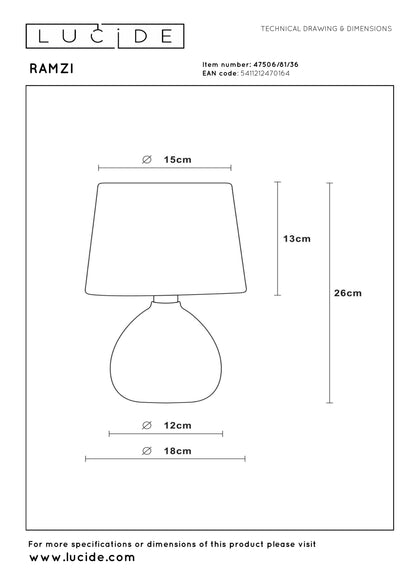 LUCIDE

TECHNICAL DRAWING & DIMENSIONS

RAMZI

Item number: 47506/81/36
EAN code: 5411212470164

∅ 15cm

13cm

26cm

∅ 12cm

∅ 18cm

For more specifications or dimensions of this product please visit
www.lucide.com